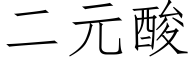 二元酸